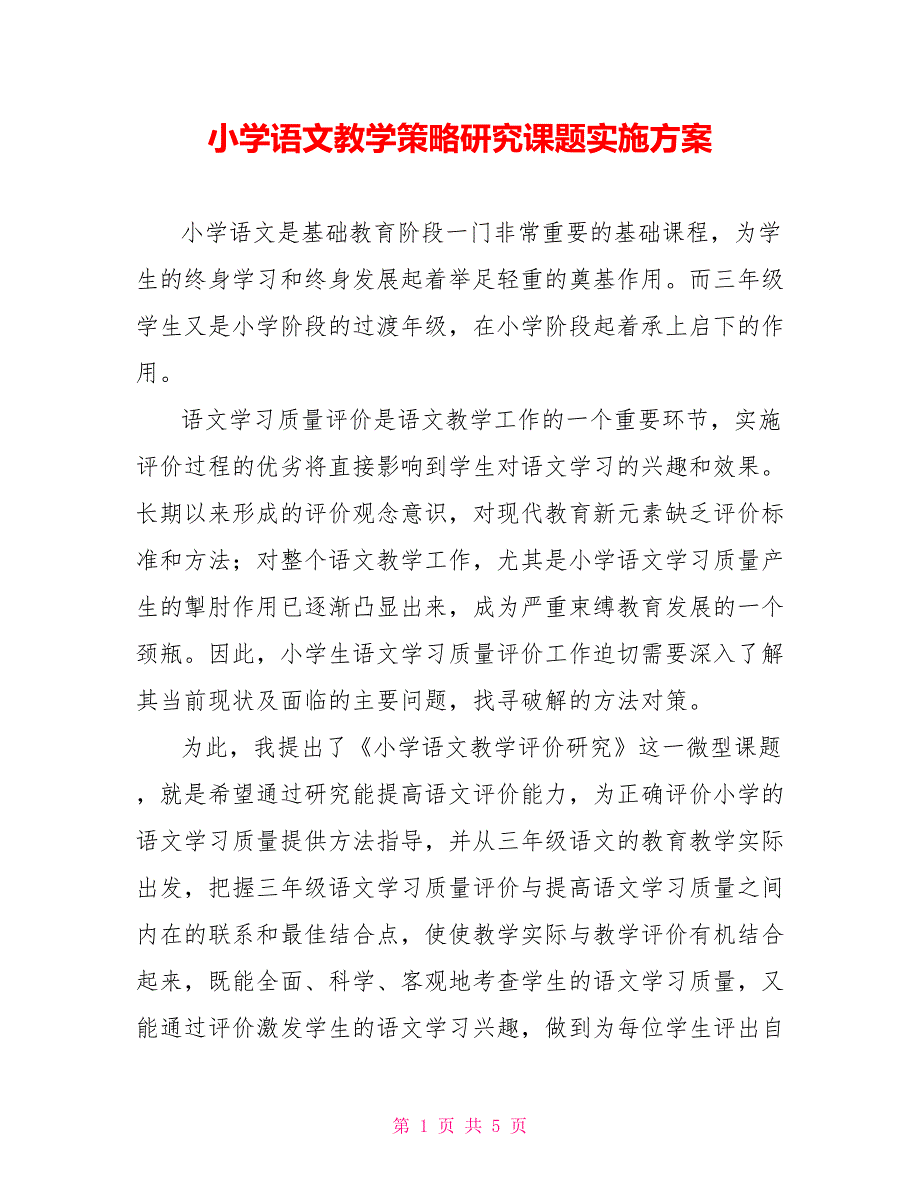 小学语文教学策略研究课题实施方案

小学语文是基础教育阶段一门非常重要的基础课程，为学生的终身学习和终身发展起着举足轻重的奠基作用。而三年级学生又是小学阶段的过渡年级，在小学阶段起着承上启下的作用。

语文学习质量评价是语文教学工作的一个重要环节，实施评价过程的优劣将直接影响到学生对语文学习的兴趣和效果。长期以来形成的评价观念意识，对现代教育新元素缺乏评价标准和方法；对整个语文教学工作，尤其是小学语文学习质量产生的掣肘作用已逐渐凸显出来，成为严重束缚教育发展的一个颈瓶。因此，小学生语文学习质量评价工作迫切需要深入了解其当前现状及面临的主要问题，找寻破解的方法对策。

为此，我提出了《小学语文教学评价研究》这一微型课题，就是希望通过研究能提高语文评价能力，为正确评价小学的语文学习质量提供方法指导，并从三年级语文的教育教学实际出发，把握三年级语文学习质量评价与提高语文学习质量之间内在的联系和最佳结合点，使使教学实际与教学评价有机结合起来，既能全面、科学、客观地考查学生的语文学习质量，又能通过评价激发学生的语文学习兴趣，做到为每位学生评出自

第 1 页 共 5 页